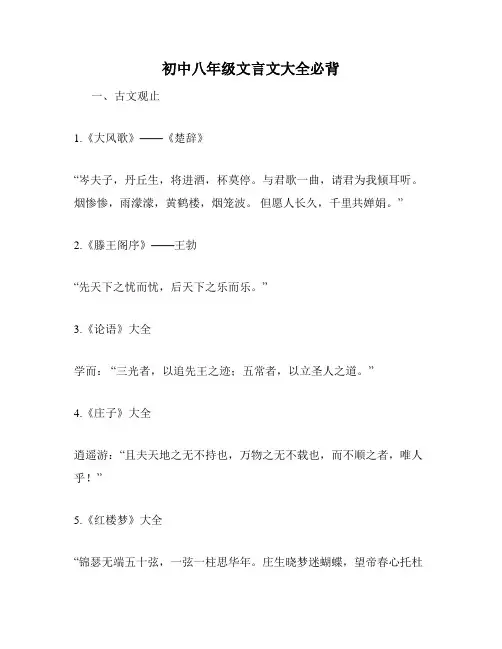 初中八年级文言文大全必背

一、古文观止

1.《大风歌》——《楚辞》

“岑夫子，丹丘生，将进酒，杯莫停。与君歌一曲，请君为我倾耳听。烟惨惨，雨濛濛，黄鹤楼，烟笼波。但愿人长久，千里共婵娟。”

2.《滕王阁序》——王勃

“先天下之忧而忧，后天下之乐而乐。”

3.《论语》大全

学而：“三光者，以追先王之迹；五常者，以立圣人之道。”

4.《庄子》大全

逍遥游：“且夫天地之无不持也，万物之无不载也，而不顺之者，唯人乎！”

5.《红楼梦》大全

“锦瑟无端五十弦，一弦一柱思华年。庄生晓梦迷蝴蝶，望帝春心托杜